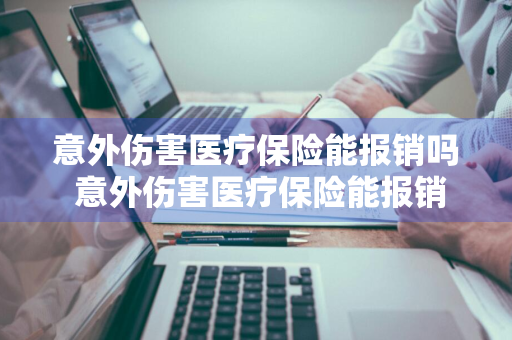 意外伤害医疗保险能报销吗
意外伤害医疗保险能报销